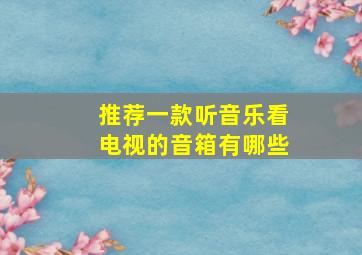 推荐一款听音乐看电视的音箱有哪些